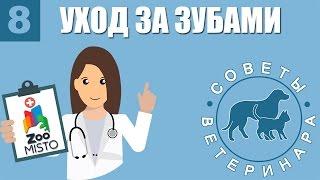 8 УХОД ЗА ЗУБАМИ

Zoo MISTO

СОВЕТЫ ВЕТЕРИНАРА